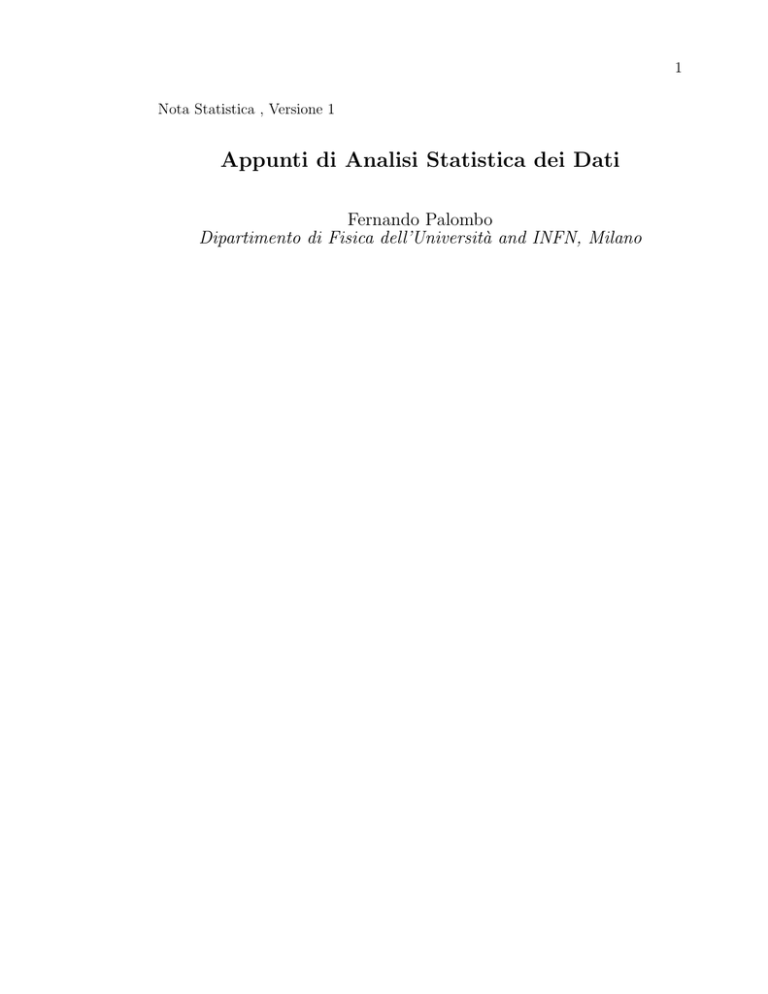 1

Nota Statistica , Versione 1

Appunti di Analisi Statistica dei Dati

Fernando Palombo
Dipartimento di Fisica dell'Università and INFN, Milano